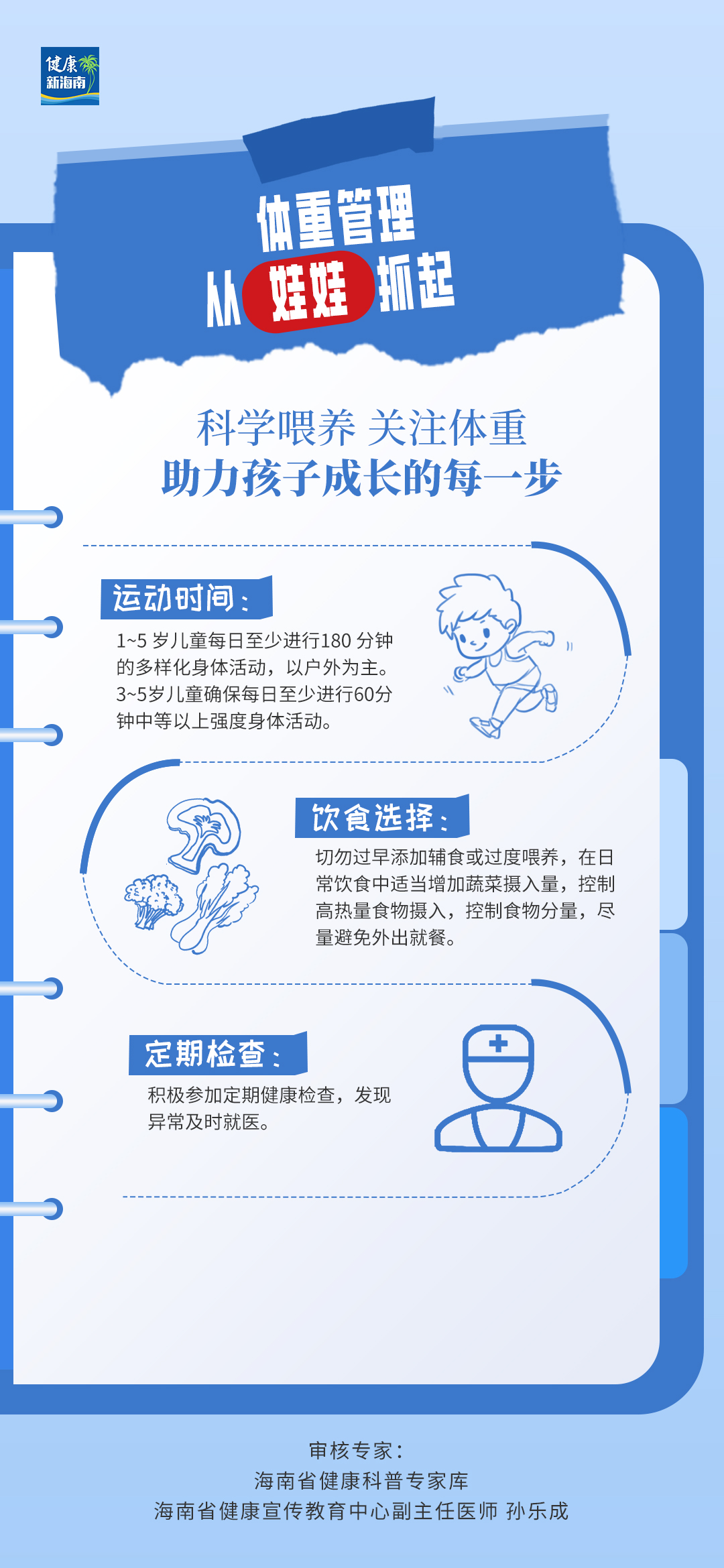 健康
新海南

体重管理
从娃娃抓起

科学喂养 关注体重
助力孩子成长的每一步

运动时间：

1~5岁儿童每日至少进行180分钟的多样化身体活动，以户外为主。3~5岁儿童确保每日至少进行60分钟中等以上强度身体活动。

饮食选择：

切勿过早添加辅食或过度喂养，在日常饮食中适当增加蔬菜摄入量，控制高热量食物摄入，控制食物分量，尽量避免外出就餐。

定期检查：

积极参加定期健康检查，发现异常及时就医。

审核专家：
海南省健康科普专家库
海南省健康宣传教育中心副主任医师 孙乐成